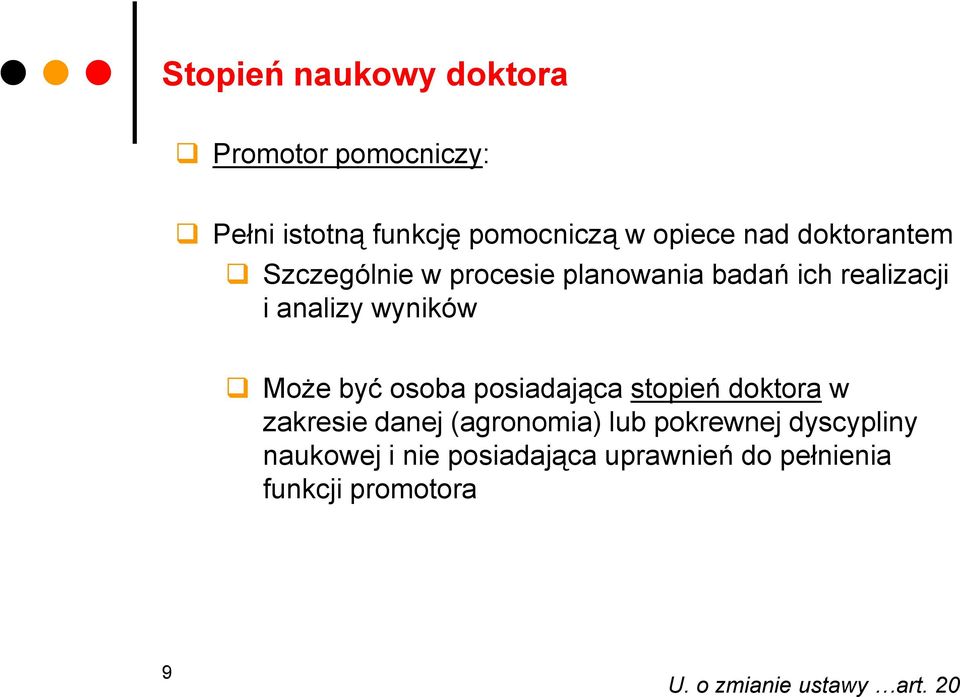 Stopień naukowy doktora

Promotor pomocniczy:

Pełni istotną funkcję pomocniczą w opiece nad doktorantem

Szczególnie w procesie planowania badań ich realizacji i analizy wyników

Może być osoba posiadająca stopień doktora w zakresie danej (agronomia) lub pokrewnej dyscypliny naukowej i nie posiadająca uprawnień do pełnienia funkcji promotora

9

U. o zmianie ustawy …art. 20